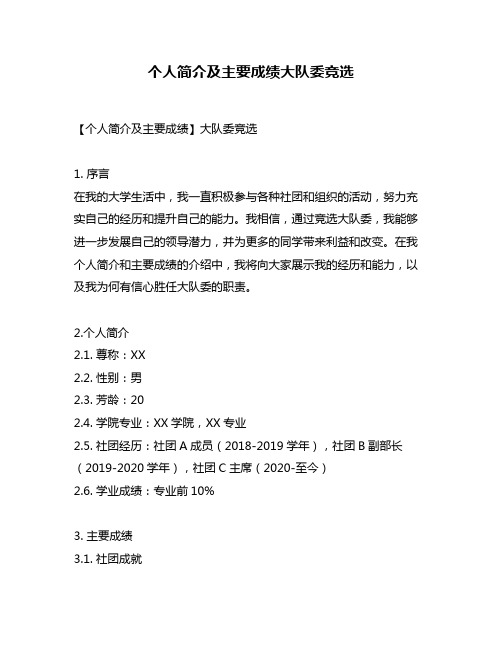 个人简介及主要成绩大队委竞选

【个人简介及主要成绩】大队委竞选

1. 序言
在我的大学生活中，我一直积极参与各种社团和组织的活动，努力充实自己的经历和提升自己的能力。我相信，通过竞选大队委，我能够进一步发展自己的领导潜力，并为更多的同学带来利益和改变。在我个人简介和主要成绩的介绍中，我将向大家展示我的经历和能力，以及我为何有信心胜任大队委的职责。

2.个人简介
2.1. 尊称：XX
2.2. 性别：男
2.3. 芳龄：20
2.4. 学院专业：XX 学院，XX 专业
2.5. 社团经历：社团 A 成员（2018-2019 学年），社团 B 副部长（2019-2020 学年），社团 C 主席（2020-至今）
2.6. 学业成绩：专业前 10%

3. 主要成绩
3.1. 社团成就